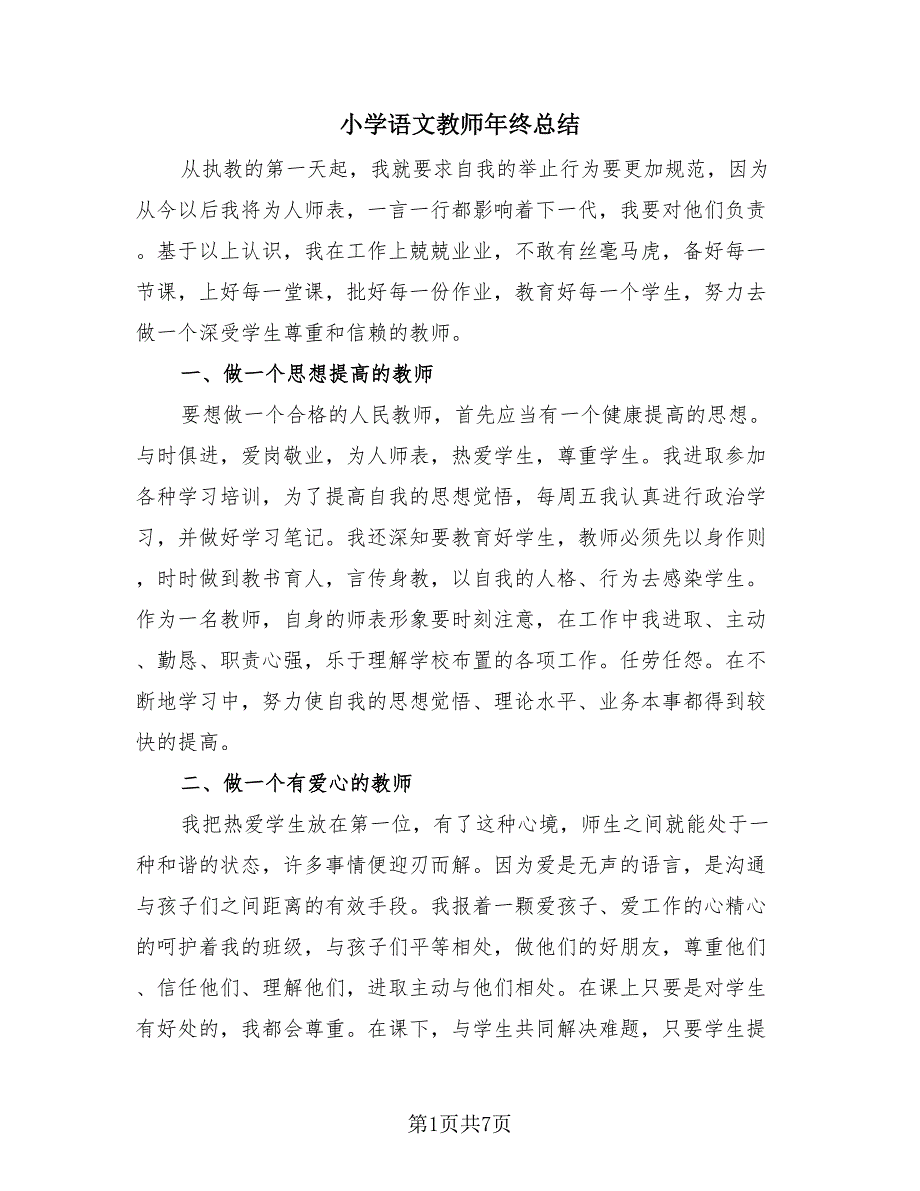 小学语文教师年终总结

从执教的第一天起，我就要求自我的举止行为要更加规范，因为从今以后我将为人师表，一言一行都影响着下一代，我要对他们负责。基于以上认识，我在工作上兢兢业业，不敢有丝毫马虎，备好每一节课，上好每一堂课，批好每一份作业，教育好每一个学生，努力去做一个深受学生尊重和信赖的教师。

一、做一个思想提高的教师

要想做一个合格的人民教师，首先应当有一个健康提高的思想。与时俱进，爱岗敬业，为人师表，热爱学生，尊重学生。我进取参加各种学习培训，为了提高自我的思想觉悟，每周五我认真进行政治学习，并做好学习笔记。我还深知要教育好学生，教师必须先以身作则，时时做到教书育人，言传身教，以自我的人格、行为去感染学生。作为一名教师，自身的师表形象要时刻注意，在工作中我进取、主动、勤恳、职责心强，乐于理解学校布置的各项工作。任劳任怨。在不断地学习中，努力使自我的思想觉悟、理论水平、业务本事都得到较快的提高。

二、做一个有爱心的教师

我把热爱学生放在第一位，有了这种心境，师生之间就能处于一种和谐的状态，许多事情便迎刃而解。因为爱是无声的语言，是沟通与孩子们之间距离的有效手段。我报着一颗爱孩子、爱工作的心精心的呵护着我的班级，与孩子们平等相处，做他们的好朋友，尊重他们、信任他们、理解他们，进取主动与他们相处。在课上只要是对学生有好处的，我都会尊重。在课下，与学生共同解决难题，只要学生提

第1页共7页